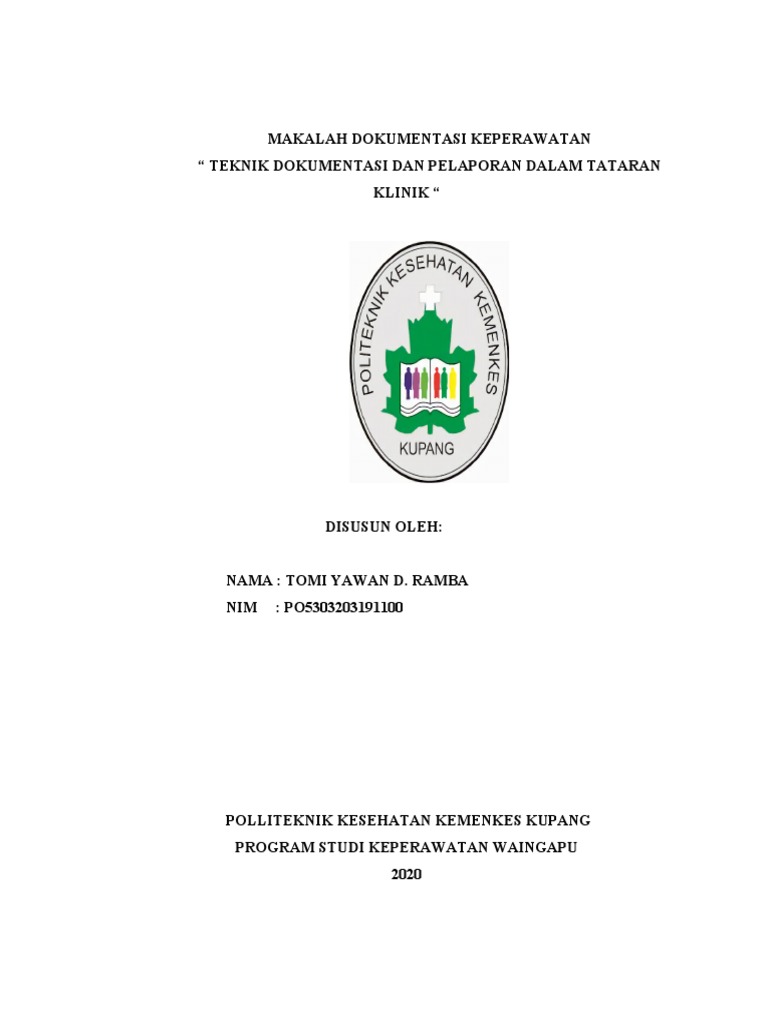 MAKALAH DOKUMENTASI KEPERAWATAN
“ TEKNIK DOKUMENTASI DAN PELAPORAN DALAM TATARAN KLINIK “

POLITEKNIK KESEHATAN KEMENKES
KUPANG

DISUSUN OLEH:

NAMA : TOMI YAWAN D. RAMBA
NIM : PO5303203191100

POLLITEKNIK KESEHATAN KEMENKES KUPANG
PROGRAM STUDI KEPERAWATAN WAINGAPU
2020